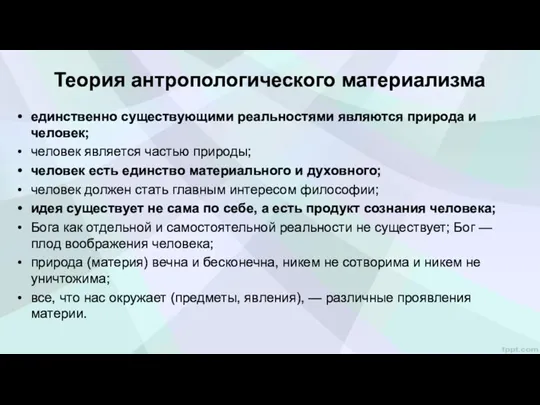 Теория антропологического материализма

• единственно существующими реальностями являются природа и человек;
• человек является частью природы;
• человек есть единство материального и духовного;
• человек должен стать главным интересом философии;
• идея существует не сама по себе, а есть продукт сознания человека;
• Бога как отдельной и самостоятельной реальности не существует; Бог — плод воображения человека;
• природа (материя) вечна и бесконечна, никем не сотворима и никем не уничтожима;
• все, что нас окружает (предметы, явления), — различные проявления материи.

fppt.com